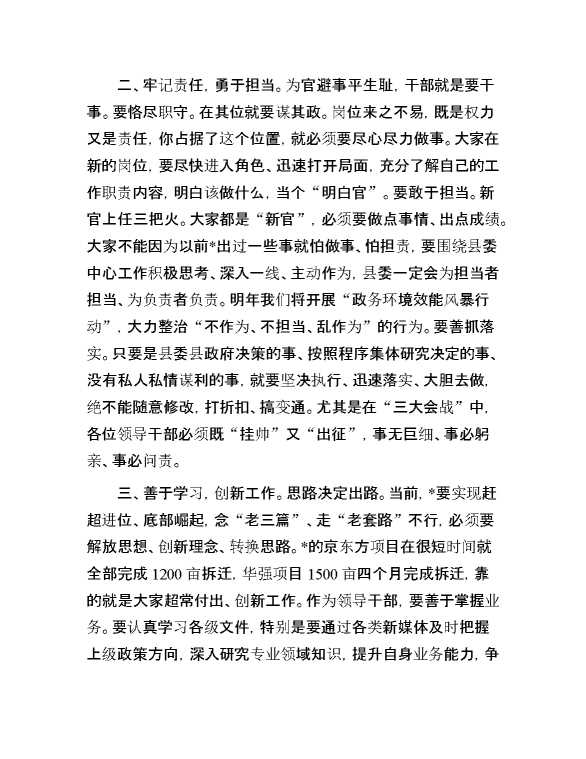 二、牢记责任，勇于担当。为官避事平生耻，干部就是要干事。要恪尽职守。在其位就要谋其政。岗位来之不易，既是权力又是责任，你占据了这个位置，就必须要尽心尽力做事。大家在新的岗位，要尽快进入角色、迅速打开局面，充分了解自己的工作职责内容，明白该做什么，当个“明白官”。要敢于担当。新官上任三把火。大家都是“新官”，必须要做点事情、出点成绩。大家不能因为以前*出过一些事就怕做事、怕担责，要围绕县委中心工作积极思考、深入一线、主动作为，县委一定会为担当者担当、为负责者负责。明年我们将开展“政务环境效能风暴行动”，大力整治“不作为、不担当、乱作为”的行为。要善抓落实。只要是县委县政府决策的事、按照程序集体研究决定的事、没有私人私情谋利的事，就要坚决执行、迅速落实、大胆去做，绝不能随意修改，打折扣、搞变通。尤其是在“三大会战”中，各位领导干部必须既“挂帅”又“出征”，事无巨细、事必躬亲、事必问责。

三、善于学习，创新工作。思路决定出路。当前，*要实现赶超进位、底部崛起，念“老三篇”、走“老套路”不行，必须要解放思想、创新理念、转换思路。*的京东方项目在很短时间就全部完成1200亩拆迁，华强项目1500亩四个月完成拆迁，靠的就是大家超常付出、创新工作。作为领导干部，要善于掌握业务。要认真学习各级文件，特别是要通过各类新媒体及时把握上级政策方向，深入研究专业领域知识，提升自身业务能力，争